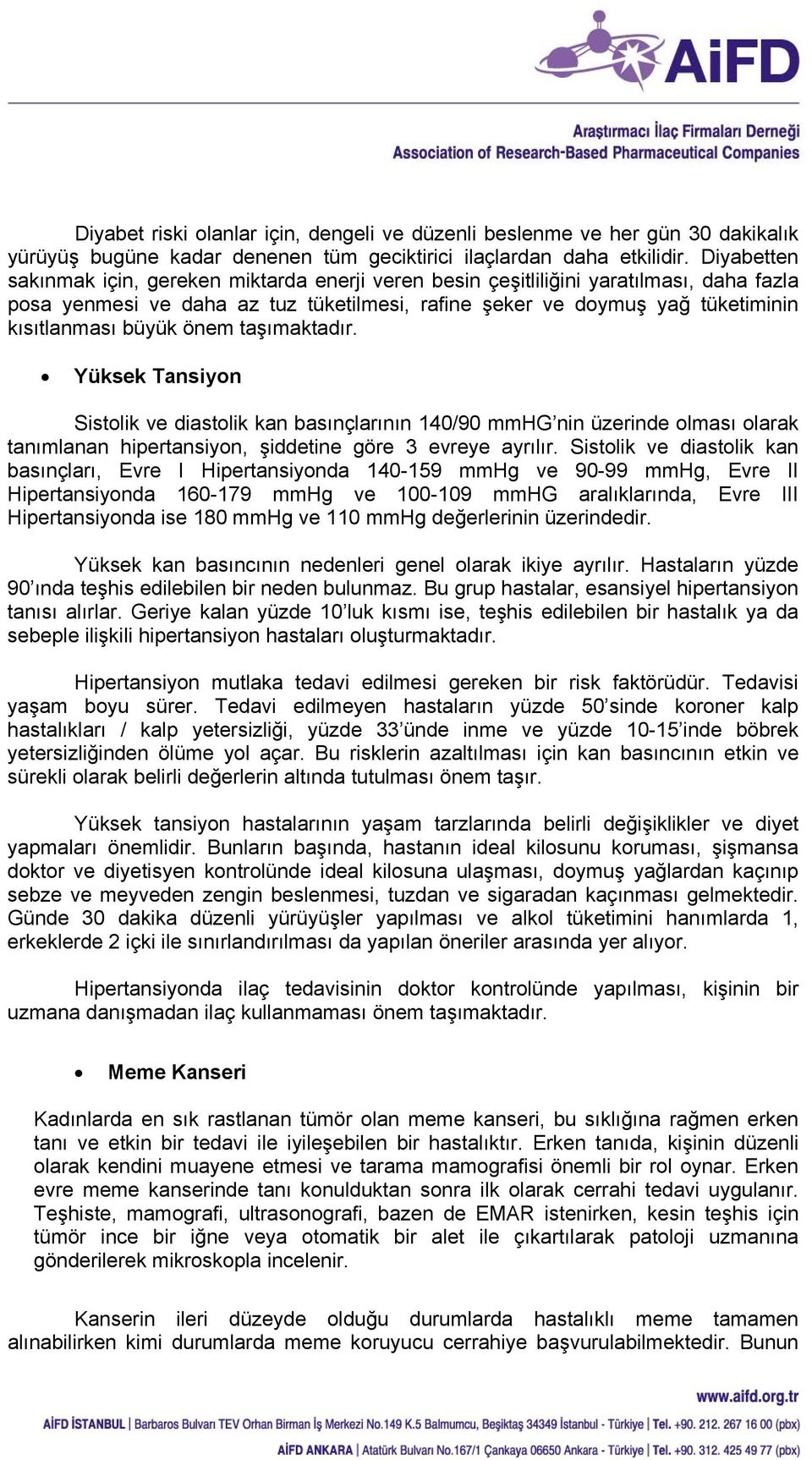 AiFD

Araştırmacı İlaç Firmaları Derneği
Association of Research-Based Pharmaceutical Companies

Diyabet riski olanlar için, dengeli ve düzenli beslenme ve her gün 30 dakikalık yürüyüş bugüne kadar denenen tüm geciktirici ilaçlardan daha etkilidir. Diyabetten sakınmak için, gereken miktarda enerji veren besin çeşitliliğini yaratılması, daha fazla posa yenmesi ve daha az tuz tüketilmesi, rafine şeker ve doymuş yağ tüketiminin kısıtlanması büyük önem taşımaktadır.

• Yüksek Tansiyon

Sistolik ve diastolik kan basınçlarının 140/90 mmHG'nin üzerinde olması olarak tanımlanan hipertansiyon, şiddetine göre 3 evreye ayrılır. Sistolik ve diastolik kan basınçları, Evre I Hipertansiyonda 140-159 mmHg ve 90-99 mmHg, Evre II Hipertansiyonda 160-179 mmHg ve 100-109 mmHG aralıklarında, Evre III Hipertansiyonda ise 180 mmHg ve 110 mmHg değerlerinin üzerindedir.

Yüksek kan basıncının nedenleri genel olarak ikiye ayrılır. Hastaların yüzde 90'ında teşhis edilebilen bir neden bulunmaz. Bu grup hastalar, esansiyel hipertansiyon tanısı alırlar. Geriye kalan yüzde 10'luk kısmı ise, teşhis edilebilen bir hastalık ya da sebeple ilişkili hipertansiyon hastaları oluşturmaktadır.

Hipertansiyon mutlaka tedavi edilmesi gereken bir risk faktörüdür. Tedavisi yaşam boyu sürer. Tedavi edilmeyen hastaların yüzde 50'sinde koroner kalp hastalıkları / kalp yetersizliği, yüzde 33'ünde inme ve yüzde 10-15'inde böbrek yetersizliğinden ölüme yol açar. Bu risklerin azaltılması için kan basıncının etkin ve sürekli olarak belirli değerlerin altında tutulması önem taşır.

Yüksek tansiyon hastalarının yaşam tarzlarında belirli değişiklikler ve diyet yapmaları önemlidir. Bunların başında, hastanın ideal kilosunu koruması, şişmansa doktor ve diyetisyen kontrolünde ideal kilosuna ulaşması, doymuş yağlardan kaçınıp sebze ve meyveden zengin beslenmesi, tuzdan ve sigaradan kaçınması gelmektedir. Günde 30 dakika düzenli yürüyüşler yapılması ve alkol tüketimini hanımlarda 1, erkeklerde 2 içki ile sınırlandırılması da yapılan öneriler arasında yer alıyor.

Hipertansiyonda ilaç tedavisinin doktor kontrolünde yapılması, kişinin bir uzmana danışmadan ilaç kullanmaması önem taşımaktadır.

• Meme Kanseri

Kadınlarda en sık rastlanan tümör olan meme kanseri, bu sıklığına rağmen erken tanı ve etkin bir tedavi ile iyileşebilen bir hastalıktır. Erken tanıda, kişinin düzenli olarak kendini muayene etmesi ve tarama mamografisi önemli bir rol oynar. Erken evre meme kanserinde tanı konulduktan sonra ilk olarak cerrahi tedavi uygulanır. Teşhiste, mamografi, ultrasonografi, bazen de EMAR istenirken, kesin teşhis için tümör ince bir iğne veya otomatik bir alet ile çıkartılarak patoloji uzmanına gönderilerek mikroskopla incelenir.

Kanserin ileri düzeyde olduğu durumlarda hastalıklı meme tamamen alınabilirken kimi durumlarda meme koruyucu cerrahiye başvurulabilmektedir. Bunun

www.aifd.org.tr
AİFD İSTANBUL | Barbaros Bulvarı TEV Orhan Birman İş Merkezi No.149 K.5 Balmumcu, Beşiktaş 34349 İstanbul - Türkiye | Tel. +90. 212. 267 16 00 (pbx)
AİFD ANKARA | Atatürk Bulvarı No.167/1 Çankaya 06650 Ankara - Türkiye | Tel. +90. 312. 425 49 77 (pbx)